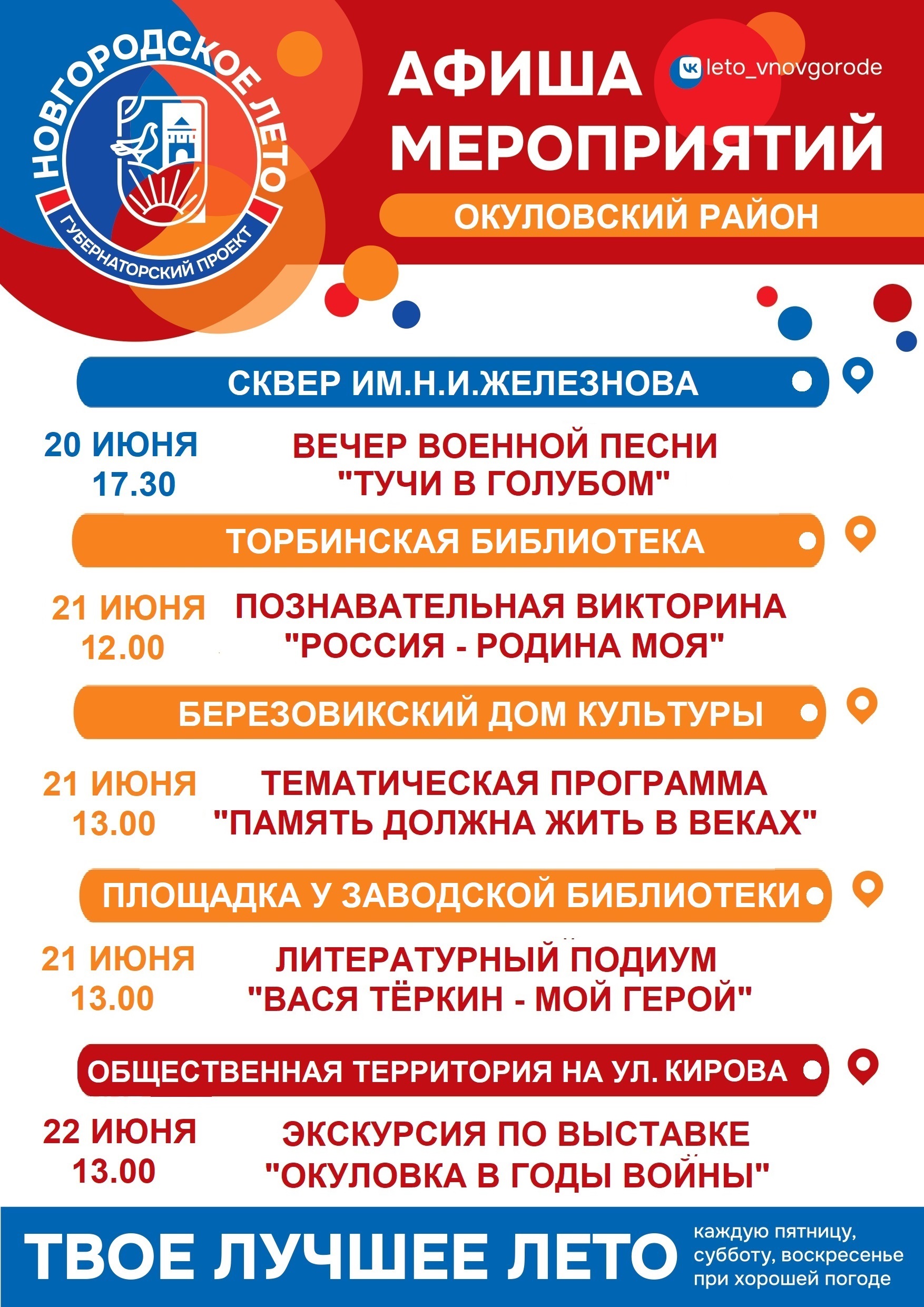 НОВГОРОДСКОЕ ЛЕТО
ГУБЕРНАТОРСКИЙ ПРОЕКТ

АФИША МЕРОПРИЯТИЙ

leto_vnovgorode

ОКУЛОВСКИЙ РАЙОН

СКВЕР ИМ.Н.И.ЖЕЛЕЗНОВА

20 ИЮНЯ 17.30

ВЕЧЕР ВОЕННОЙ ПЕСНИ "ТУЧИ В ГОЛУБОМ"

ТОРБИНСКАЯ БИБЛИОТЕКА

21 ИЮНЯ 12.00

ПОЗНАВАТЕЛЬНАЯ ВИКТОРИНА "РОССИЯ - РОДИНА МОЯ"

БЕРЕЗОВИКСКИЙ ДОМ КУЛЬТУРЫ

21 ИЮНЯ 13.00

ТЕМАТИЧЕСКАЯ ПРОГРАММА "ПАМЯТЬ ДОЛЖНА ЖИТЬ В ВЕКАХ"

ПЛОЩАДКА У ЗАВОДСКОЙ БИБЛИОТЕКИ

21 ИЮНЯ 13.00

ЛИТЕРАТУРНЫЙ ПОДИУМ "ВАСЯ ТЁРКИН - МОЙ ГЕРОЙ"

ОБЩЕСТВЕННАЯ ТЕРРИТОРИЯ НА УЛ. КИРОВА

22 ИЮНЯ 13.00

ЭКСКУРСИЯ ПО ВЫСТАВКЕ "ОКУЛОВКА В ГОДЫ ВОЙНЫ"

ТВОЕ ЛУЧШЕЕ ЛЕТО

каждую пятницу, субботу, воскресенье при хорошей погоде